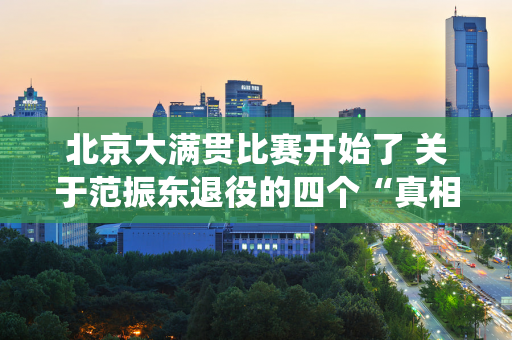 北京大满贯比赛开始了 关于范振东退役的四个“真相